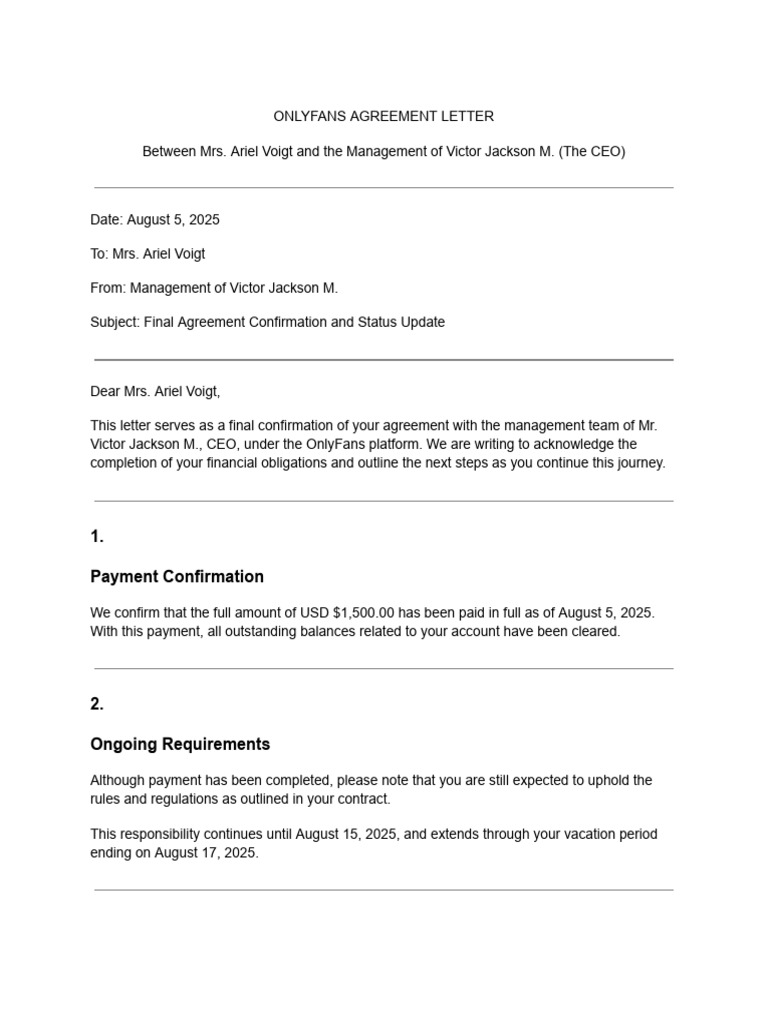 ONLYFANS AGREEMENT LETTER

Between Mrs. Ariel Voigt and the Management of Victor Jackson M. (The CEO)

Date: August 5, 2025

To: Mrs. Ariel Voigt

From: Management of Victor Jackson M.

Subject: Final Agreement Confirmation and Status Update

Dear Mrs. Ariel Voigt,

This letter serves as a final confirmation of your agreement with the management team of Mr. Victor Jackson M., CEO, under the OnlyFans platform. We are writing to acknowledge the completion of your financial obligations and outline the next steps as you continue this journey.

1.

Payment Confirmation

We confirm that the full amount of USD $1,500.00 has been paid in full as of August 5, 2025. With this payment, all outstanding balances related to your account have been cleared.

2.

Ongoing Requirements

Although payment has been completed, please note that you are still expected to uphold the rules and regulations as outlined in your contract.

This responsibility continues until August 15, 2025, and extends through your vacation period ending on August 17, 2025.